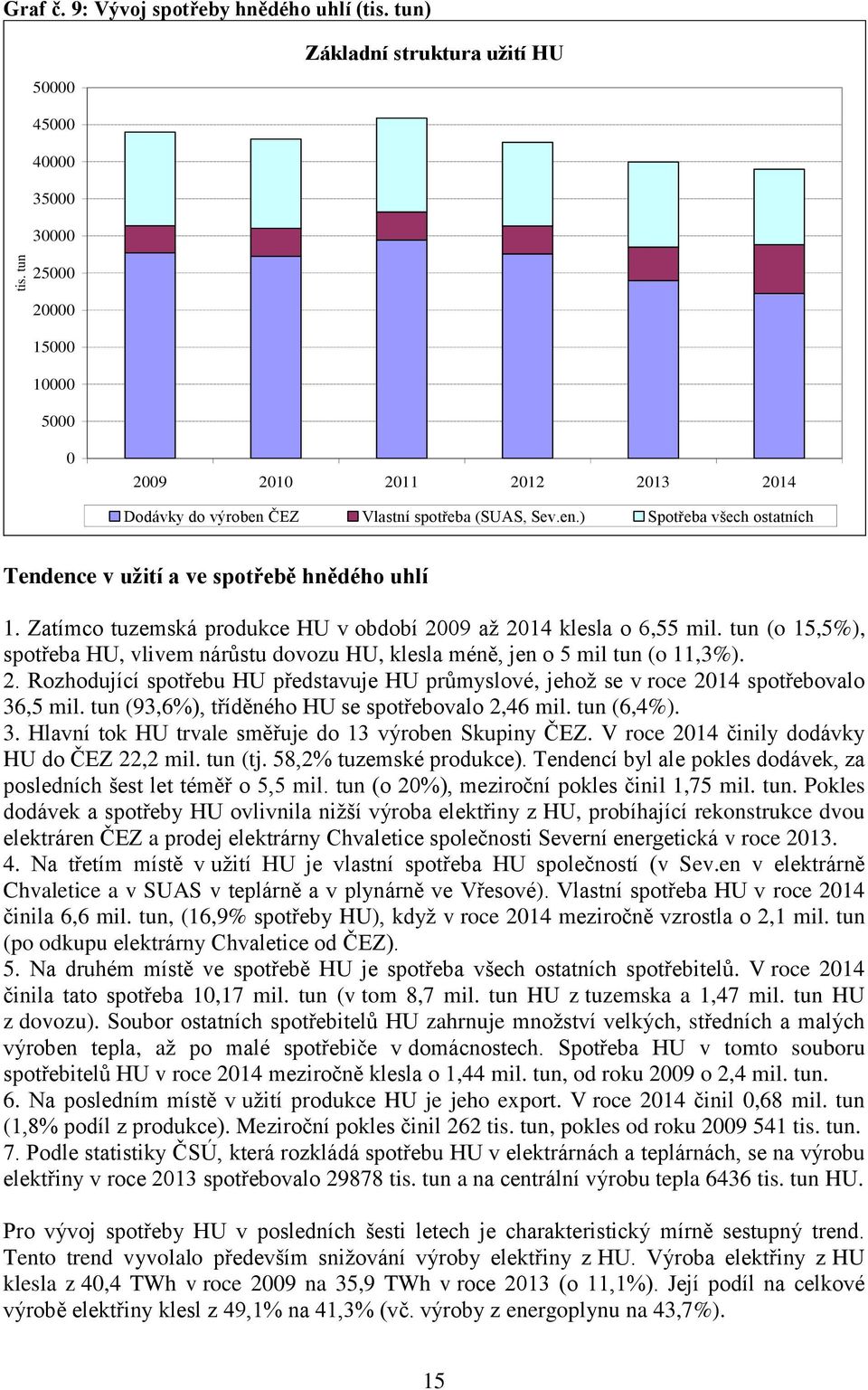 Graf č. 9: Vývoj spotřeby hnědého uhlí (tis. tun)

Základní struktura užití HU

tis. tun

50000
45000
40000
35000
30000
25000
20000
15000
10000
5000
0

2009 2010 2011 2012 2013 2014

Dodávky do výroben ČEZ
Vlastní spotřeba (SUAS, Sev.en.)
Spotřeba všech ostatních

Tendence v užití a ve spotřebě hnědého uhlí

1. Zatímco tuzemská produkce HU v období 2009 až 2014 klesla o 6,55 mil. tun (o 15,5%), spotřeba HU, vlivem nárůstu dovozu HU, klesla méně, jen o 5 mil tun (o 11,3%).
2. Rozhodující spotřebu HU představuje HU průmyslové, jehož se v roce 2014 spotřebovalo 36,5 mil. tun (93,6%), tříděného HU se spotřebovalo 2,46 mil. tun (6,4%).
3. Hlavní tok HU trvale směřuje do 13 výroben Skupiny ČEZ. V roce 2014 činily dodávky HU do ČEZ 22,2 mil. tun (tj. 58,2% tuzemské produkce). Tendencí byl ale pokles dodávek, za posledních šest let téměř o 5,5 mil. tun (o 20%), meziroční pokles činil 1,75 mil. tun. Pokles dodávek a spotřeby HU ovlivnila nižší výroba elektřiny z HU, probíhající rekonstrukce dvou elektráren ČEZ a prodej elektrárny Chvaletice společnosti Severní energetická v roce 2013.
4. Na třetím místě v užití HU je vlastní spotřeba HU společností (v Sev.en v elektrárně Chvaletice a v SUAS v teplárně a v plynárně ve Vřesové). Vlastní spotřeba HU v roce 2014 činila 6,6 mil. tun, (16,9% spotřeby HU), když v roce 2014 meziročně vzrostla o 2,1 mil. tun (po odkupu elektrárny Chvaletice od ČEZ).
5. Na druhém místě ve spotřebě HU je spotřeba všech ostatních spotřebitelů. V roce 2014 činila tato spotřeba 10,17 mil. tun (v tom 8,7 mil. tun HU z tuzemska a 1,47 mil. tun HU z dovozu). Soubor ostatních spotřebitelů HU zahrnuje množství velkých, středních a malých výroben tepla, až po malé spotřebiče v domácnostech. Spotřeba HU v tomto souboru spotřebitelů HU v roce 2014 meziročně klesla o 1,44 mil. tun, od roku 2009 o 2,4 mil. tun.
6. Na posledním místě v užití produkce HU je jeho export. V roce 2014 činil 0,68 mil. tun (1,8% podíl z produkce). Meziroční pokles činil 262 tis. tun, pokles od roku 2009 541 tis. tun.
7. Podle statistiky ČSÚ, která rozkládá spotřebu HU v elektrárnách a teplárnách, se na výrobu elektřiny v roce 2013 spotřebovalo 29878 tis. tun a na centrální výrobu tepla 6436 tis. tun HU.

Pro vývoj spotřeby HU v posledních šesti letech je charakteristický mírně sestupný trend. Tento trend vyvolalo především snižování výroby elektřiny z HU. Výroba elektřiny z HU klesla z 40,4 TWh v roce 2009 na 35,9 TWh v roce 2013 (o 11,1%). Její podíl na celkové výrobě elektřiny klesl z 49,1% na 41,3% (vč. výroby z energoplynu na 43,7%).

15